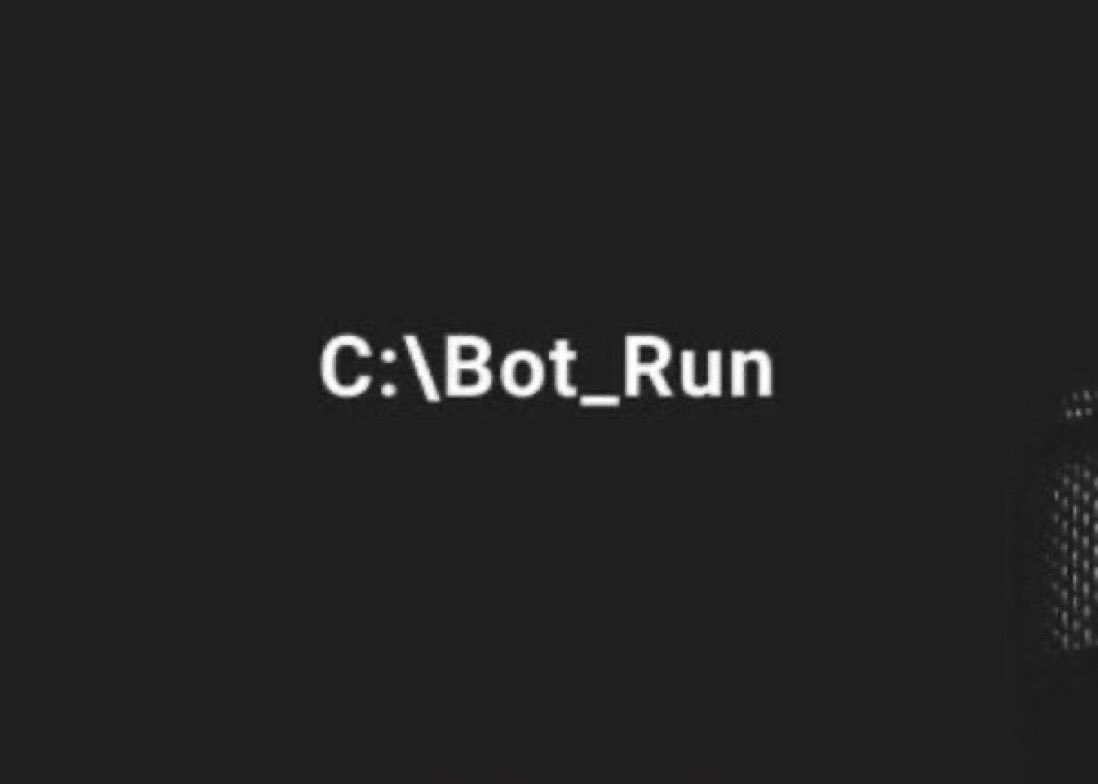 C:\Bot_Run